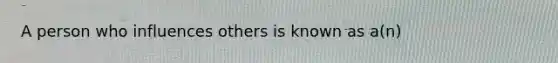 A person who influences others is known as a(n)